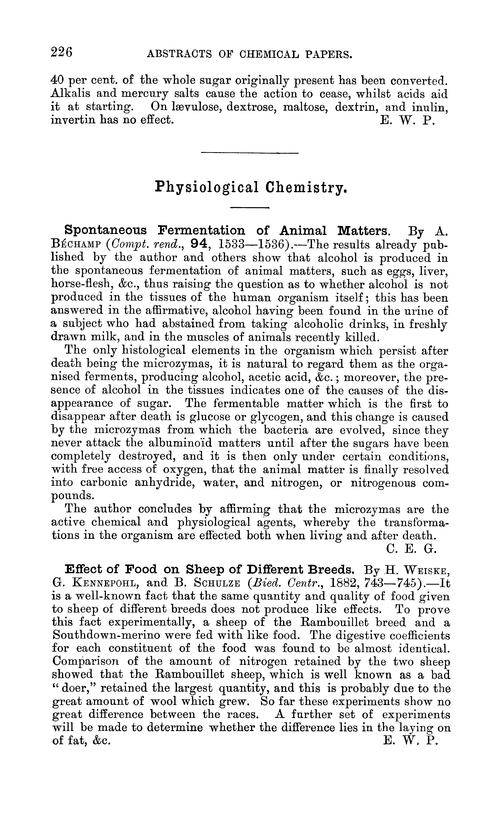 226 ABSTRACTS OF CHEMICAL PAPERS.

40 per cent. of the whole sugar originally present has been converted. Alkalis and mercury salts cause the action to cease, whilst acids aid it at starting. On lævulose, dextrose, maltose, dextrin, and inulin, invertin has no effect. E. W. P.

Physiological Chemistry.

Spontaneous Fermentation of Animal Matters. By A. Béchamp (Compt. rend., 94, 1533—1536).—The results already published by the author and others show that alcohol is produced in the spontaneous fermentation of animal matters, such as eggs, liver, horse-flesh, &c., thus raising the question as to whether alcohol is not produced in the tissues of the human organism itself; this has been answered in the affirmative, alcohol having been found in the urine of a subject who had abstained from taking alcoholic drinks, in freshly drawn milk, and in the muscles of animals recently killed.

The only histological elements in the organism which persist after death being the microzymas, it is natural to regard them as the organised ferments, producing alcohol, acetic acid, &c.; moreover, the presence of alcohol in the tissues indicates one of the causes of the disappearance of sugar. The fermentable matter which is the first to disappear after death is glucose or glycogen, and this change is caused by the microzymas from which the bacteria are evolved, since they never attack the albuminoïd matters until after the sugars have been completely destroyed, and it is then only under certain conditions, with free access of oxygen, that the animal matter is finally resolved into carbonic anhydride, water, and nitrogen, or nitrogenous compounds.

The author concludes by affirming that the microzymas are the active chemical and physiological agents, whereby the transformations in the organism are effected both when living and after death. C. E. G.

Effect of Food on Sheep of Different Breeds. By H. Weiske, G. Kennepohl, and B. Schulze (Bied. Centr., 1882, 743—745).—It is a well-known fact that the same quantity and quality of food given to sheep of different breeds does not produce like effects. To prove this fact experimentally, a sheep of the Rambouillet breed and a Southdown-merino were fed with like food. The digestive coefficients for each constituent of the food was found to be almost identical. Comparison of the amount of nitrogen retained by the two sheep showed that the Rambouillet sheep, which is well known as a bad "doer," retained the largest quantity, and this is probably due to the great amount of wool which grew. So far these experiments show no great difference between the races. A further set of experiments will be made to determine whether the difference lies in the laying on of fat, &c. E. W. P.